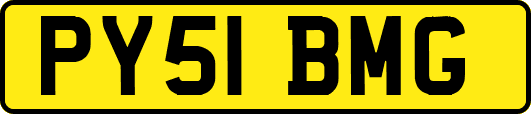 PY51 BMG